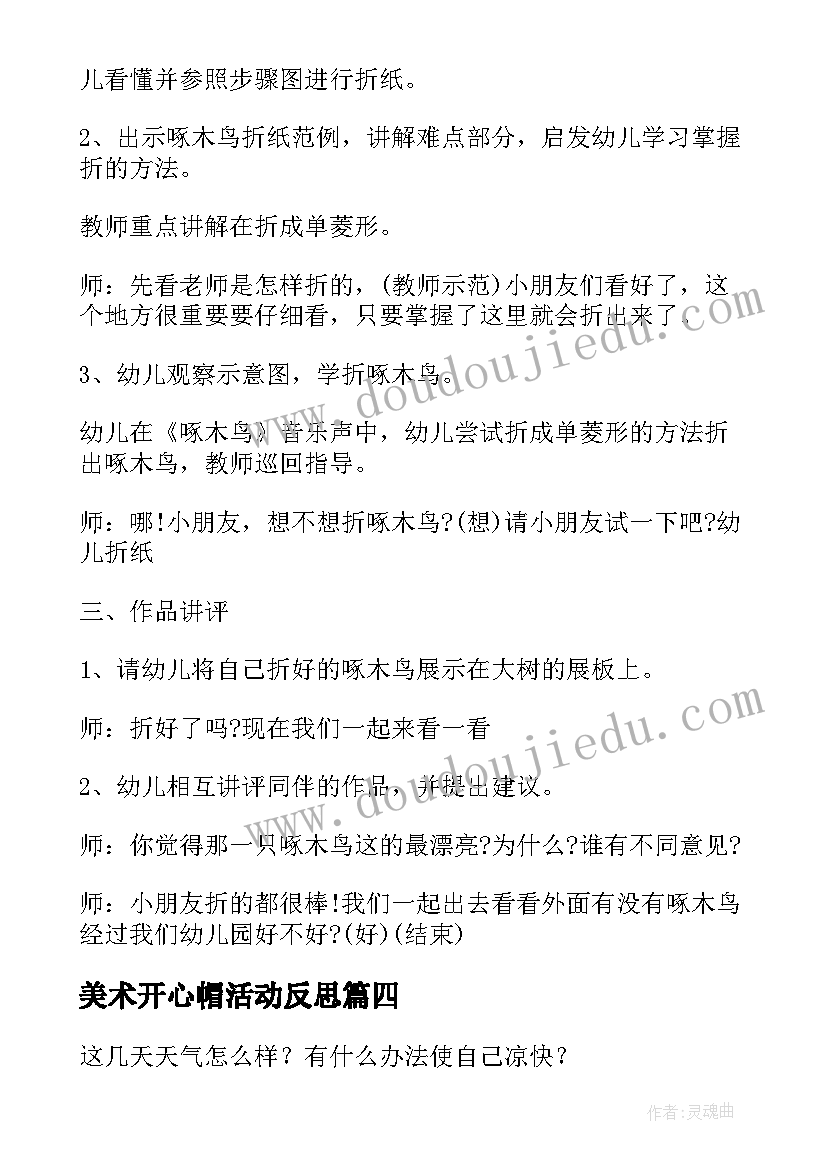 儿看懂并参照步骤图进行折纸。

2、出示啄木鸟折纸范例，讲解难点部分，启发幼儿学习掌握折的方法。

教师重点讲解在折成单菱形。

师：先看老师是怎样折的，(教师示范)小朋友们看好了，这个地方很重要要仔细看，只要掌握了这里就会折出来了。

3、幼儿观察示意图，学折啄木鸟。

幼儿在《啄木鸟》音乐声中，幼儿尝试折成单菱形的方法折出啄木鸟，教师巡回指导。

师：哪!小朋友，想不想折啄木鸟?(想)请小朋友试一下吧?幼儿折纸

三、作品讲评

1、请幼儿将自己折好的啄木鸟展示在大树的展板上。

师：折好了吗?现在我们一起来看一看

2、幼儿相互讲评同伴的作品，并提出建议。

师：你觉得那一只啄木鸟这的最漂亮?为什么?谁有不同意见?

师：小朋友折的都很棒!我们一起出去看看外面有没有啄木鸟经过我们幼儿园好不好?(好)(结束)

美术开心帽活动反思篇四

这几天天气怎么样？有什么办法使自己凉快？

www.doudoujiedu.com

www.doudoujiedu.com

作者：灵魂曲